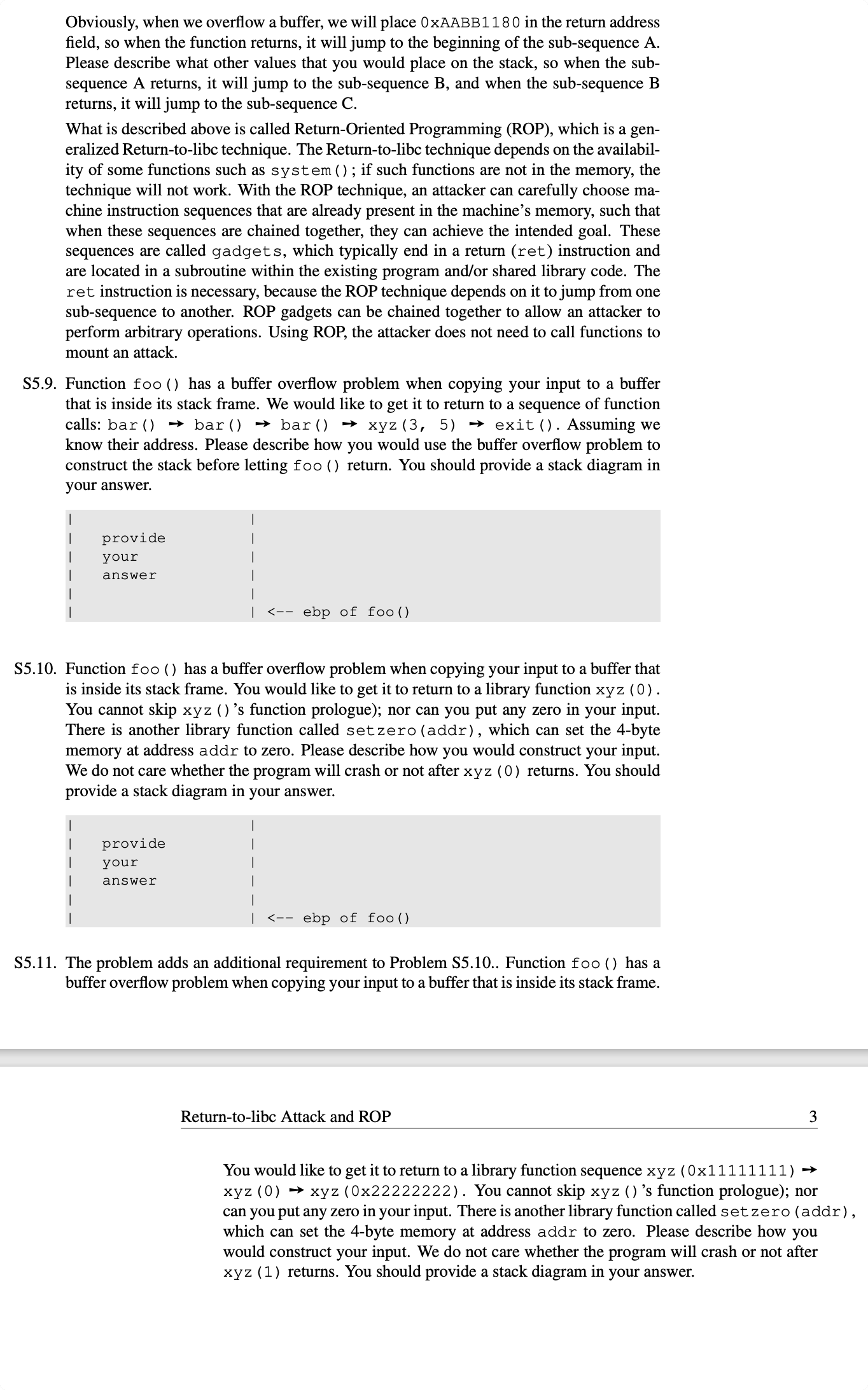 Obviously, when we overflow a buffer, we will place 0xAABB1180 in the return address field, so when the function returns, it will jump to the beginning of the sub-sequence A. Please describe what other values that you would place on the stack, so when the sub-sequence A returns, it will jump to the sub-sequence B, and when the sub-sequence B returns, it will jump to the sub-sequence C.

What is described above is called Return-Oriented Programming (ROP), which is a generalized Return-to-libc technique. The Return-to-libc technique depends on the availability of some functions such as system(); if such functions are not in the memory, the technique will not work. With the ROP technique, an attacker can carefully choose machine instruction sequences that are already present in the machine's memory, such that when these sequences are chained together, they can achieve the intended goal. These sequences are called gadgets, which typically end in a return (ret) instruction and are located in a subroutine within the existing program and/or shared library code. The ret instruction is necessary, because the ROP technique depends on it to jump from one sub-sequence to another. ROP gadgets can be chained together to allow an attacker to perform arbitrary operations. Using ROP, the attacker does not need to call functions to mount an attack.

S5.9. Function foo() has a buffer overflow problem when copying your input to a buffer that is inside its stack frame. We would like to get it to return to a sequence of function calls: bar() → bar() → bar() → xyz(3, 5) → exit(). Assuming we know their address. Please describe how you would use the buffer overflow problem to construct the stack before letting foo() return. You should provide a stack diagram in your answer.

|                      |
|  provide             |
|  your                |
|  answer              |
|                      |
|                      | <-- ebp of foo()

S5.10. Function foo() has a buffer overflow problem when copying your input to a buffer that is inside its stack frame. You would like to get it to return to a library function xyz(0). You cannot skip xyz()'s function prologue); nor can you put any zero in your input. There is another library function called setzero(addr), which can set the 4-byte memory at address addr to zero. Please describe how you would construct your input. We do not care whether the program will crash or not after xyz(0) returns. You should provide a stack diagram in your answer.

|                      |
|  provide             |
|  your                |
|  answer              |
|                      |
|                      | <-- ebp of foo()

S5.11. The problem adds an additional requirement to Problem S5.10.. Function foo() has a buffer overflow problem when copying your input to a buffer that is inside its stack frame.

Return-to-libc Attack and ROP 3

You would like to get it to return to a library function sequence xyz(0x11111111) → xyz(0) → xyz(0x22222222). You cannot skip xyz()'s function prologue); nor can you put any zero in your input. There is another library function called setzero(addr), which can set the 4-byte memory at address addr to zero. Please describe how you would construct your input. We do not care whether the program will crash or not after xyz(1) returns. You should provide a stack diagram in your answer.